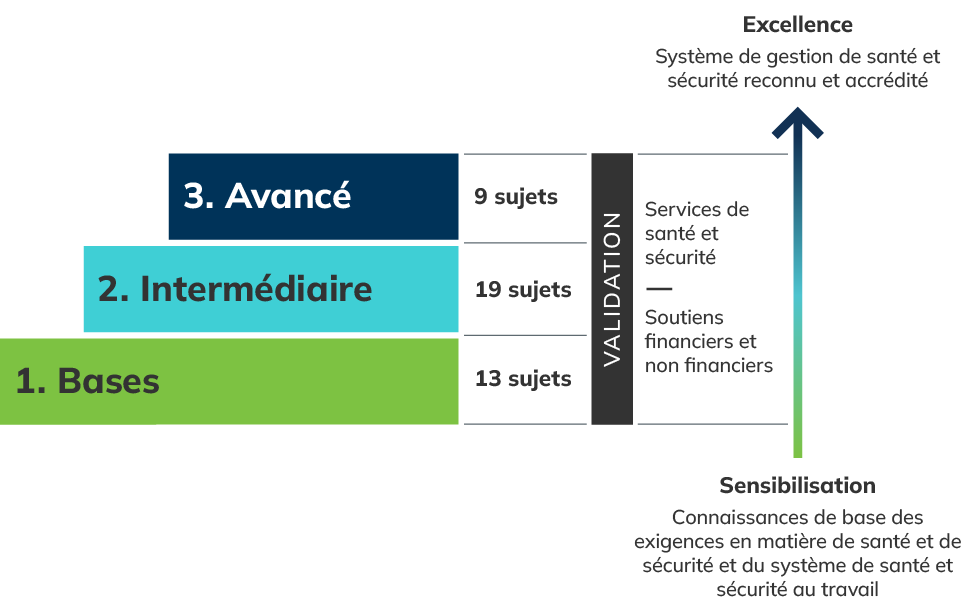 Excellence
Système de gestion de santé et sécurité reconnu et accrédité

3. Avancé
9 sujets

2. Intermédiaire
19 sujets

1. Bases
13 sujets

VALIDATION

Services de santé et sécurité
—
Soutiens financiers et non financiers

Sensibilisation
Connaissances de base des exigences en matière de santé et de sécurité et du système de santé et sécurité au travail